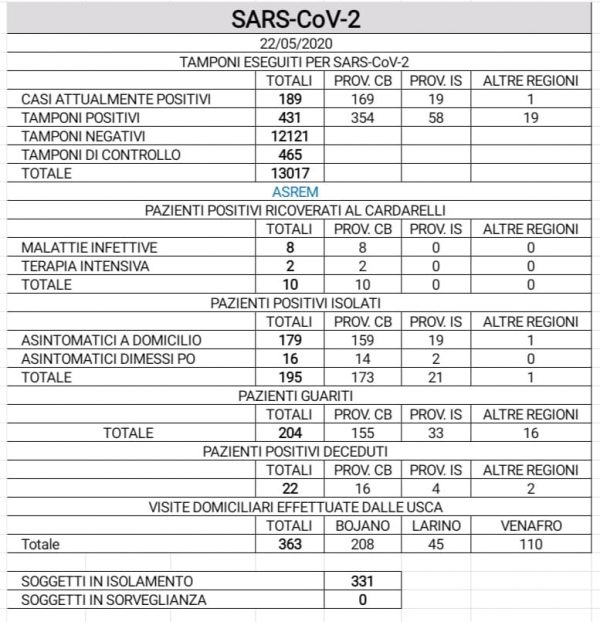 SARS-CoV-2

22/05/2020

TAMPONI ESEGUITI PER SARS-CoV-2

| | TOTALI | PROV. CB | PROV. IS | ALTRE REGIONI |
|---|---|---|---|---|
| CASI ATTUALMENTE POSITIVI | 189 | 169 | 19 | 1 |
| TAMPONI POSITIVI | 431 | 354 | 58 | 19 |
| TAMPONI NEGATIVI | 12121 | | | |
| TAMPONI DI CONTROLLO | 465 | | | |
| TOTALE | 13017 | | | |

ASREM

PAZIENTI POSITIVI RICOVERATI AL CARDARELLI

| | TOTALI | PROV. CB | PROV. IS | ALTRE REGIONI |
|---|---|---|---|---|
| MALATTIE INFETTIVE | 8 | 8 | 0 | 0 |
| TERAPIA INTENSIVA | 2 | 2 | 0 | 0 |
| TOTALE | 10 | 10 | 0 | 0 |

PAZIENTI POSITIVI ISOLATI

| | TOTALI | PROV. CB | PROV. IS | ALTRE REGIONI |
|---|---|---|---|---|
| ASINTOMATICI A DOMICILIO | 179 | 159 | 19 | 1 |
| ASINTOMATICI DIMESSI PO | 16 | 14 | 2 | 0 |
| TOTALE | 195 | 173 | 21 | 1 |

PAZIENTI GUARITI

| | TOTALI | PROV. CB | PROV. IS | ALTRE REGIONI |
|---|---|---|---|---|
| TOTALE | 204 | 155 | 33 | 16 |

PAZIENTI POSITIVI DECEDUTI

| | TOTALI | PROV. CB | PROV. IS | ALTRE REGIONI |
|---|---|---|---|---|
| | 22 | 16 | 4 | 2 |

VISITE DOMICILIARI EFFETTUATE DALLE USCA

| | TOTALI | BOJANO | LARINO | VENAFRO |
|---|---|---|---|---|
| Totale | 363 | 208 | 45 | 110 |

| | |
|---|---|
| SOGGETTI IN ISOLAMENTO | 331 |
| SOGGETTI IN SORVEGLIANZA | 0 |